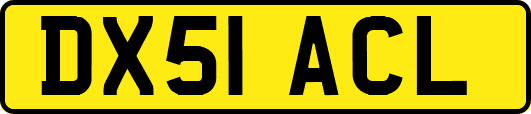 DX51 ACL